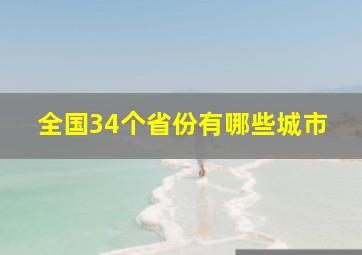 全国34个省份有哪些城市